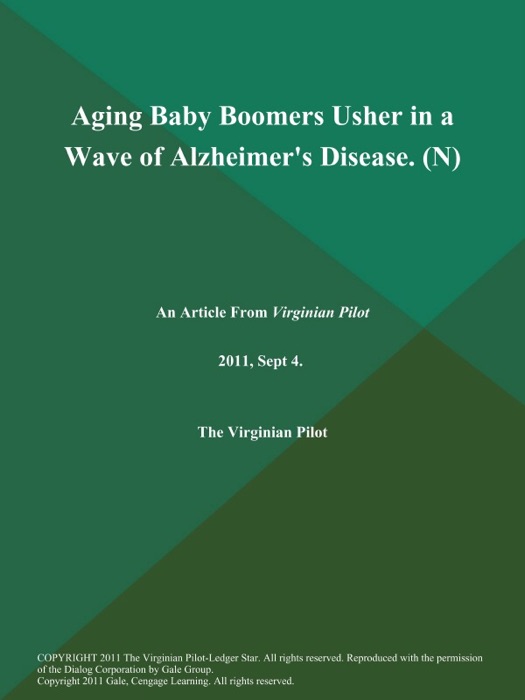 Aging Baby Boomers Usher in a Wave of Alzheimer's Disease. (N)

An Article From Virginian Pilot

2011, Sept 4.

The Virginian Pilot

COPYRIGHT 2011 The Virginian Pilot-Ledger Star. All rights reserved. Reproduced with the permission of the Dialog Corporation by Gale Group.
Copyright 2011 Gale, Cengage Learning. All rights reserved.